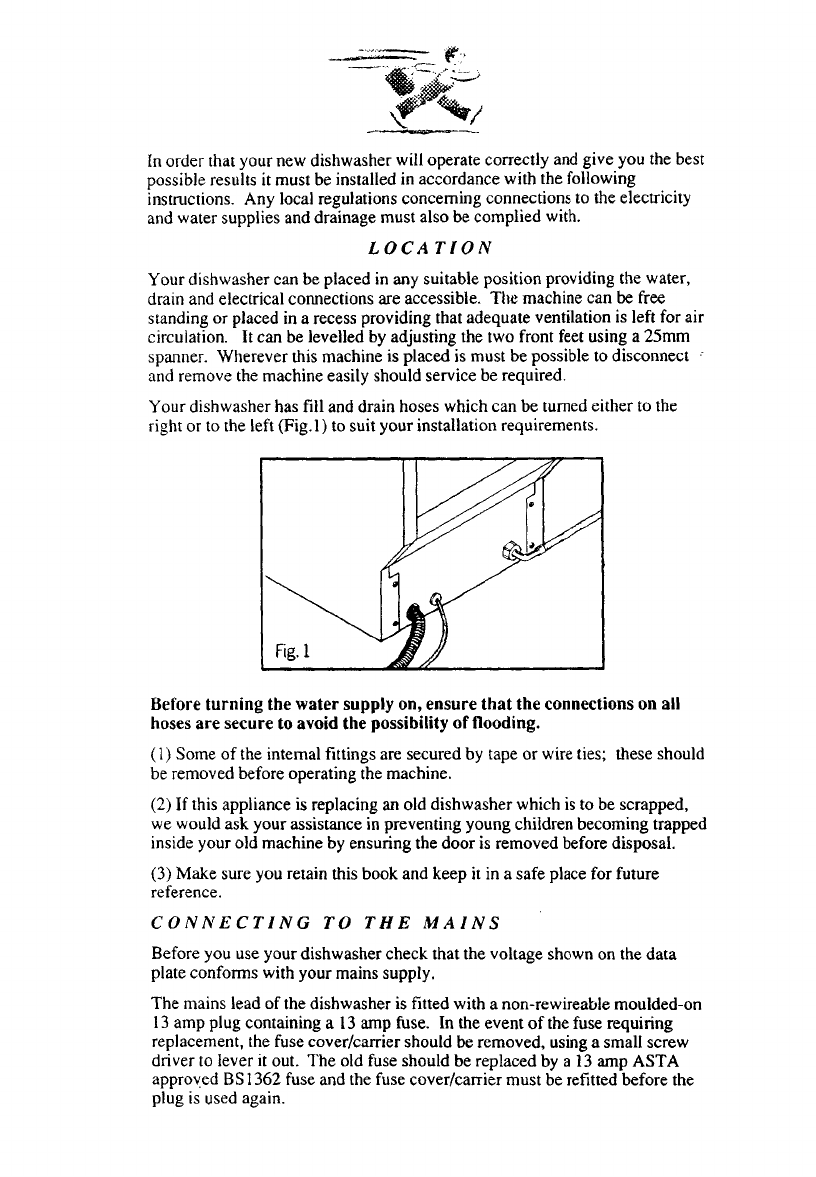 In order that your new dishwasher will operate correctly and give you the best possible results it must be installed in accordance with the following instructions. Any local regulations concerning connections to the electricity and water supplies and drainage must also be complied with.

LOCATION

Your dishwasher can be placed in any suitable position providing the water, drain and electrical connections are accessible. The machine can be free standing or placed in a recess providing that adequate ventilation is left for air circulation. It can be levelled by adjusting the two front feet using a 25mm spanner. Wherever this machine is placed is must be possible to disconnect and remove the machine easily should service be required.

Your dishwasher has fill and drain hoses which can be turned either to the right or to the left (Fig.1) to suit your installation requirements.

Fig. 1

Before turning the water supply on, ensure that the connections on all hoses are secure to avoid the possibility of flooding.

(1) Some of the internal fittings are secured by tape or wire ties; these should be removed before operating the machine.

(2) If this appliance is replacing an old dishwasher which is to be scrapped, we would ask your assistance in preventing young children becoming trapped inside your old machine by ensuring the door is removed before disposal.

(3) Make sure you retain this book and keep it in a safe place for future reference.

CONNECTING TO THE MAINS

Before you use your dishwasher check that the voltage shown on the data plate conforms with your mains supply.

The mains lead of the dishwasher is fitted with a non-rewireable moulded-on 13 amp plug containing a 13 amp fuse. In the event of the fuse requiring replacement, the fuse cover/carrier should be removed, using a small screw driver to lever it out. The old fuse should be replaced by a 13 amp ASTA approved BS1362 fuse and the fuse cover/carrier must be refitted before the plug is used again.